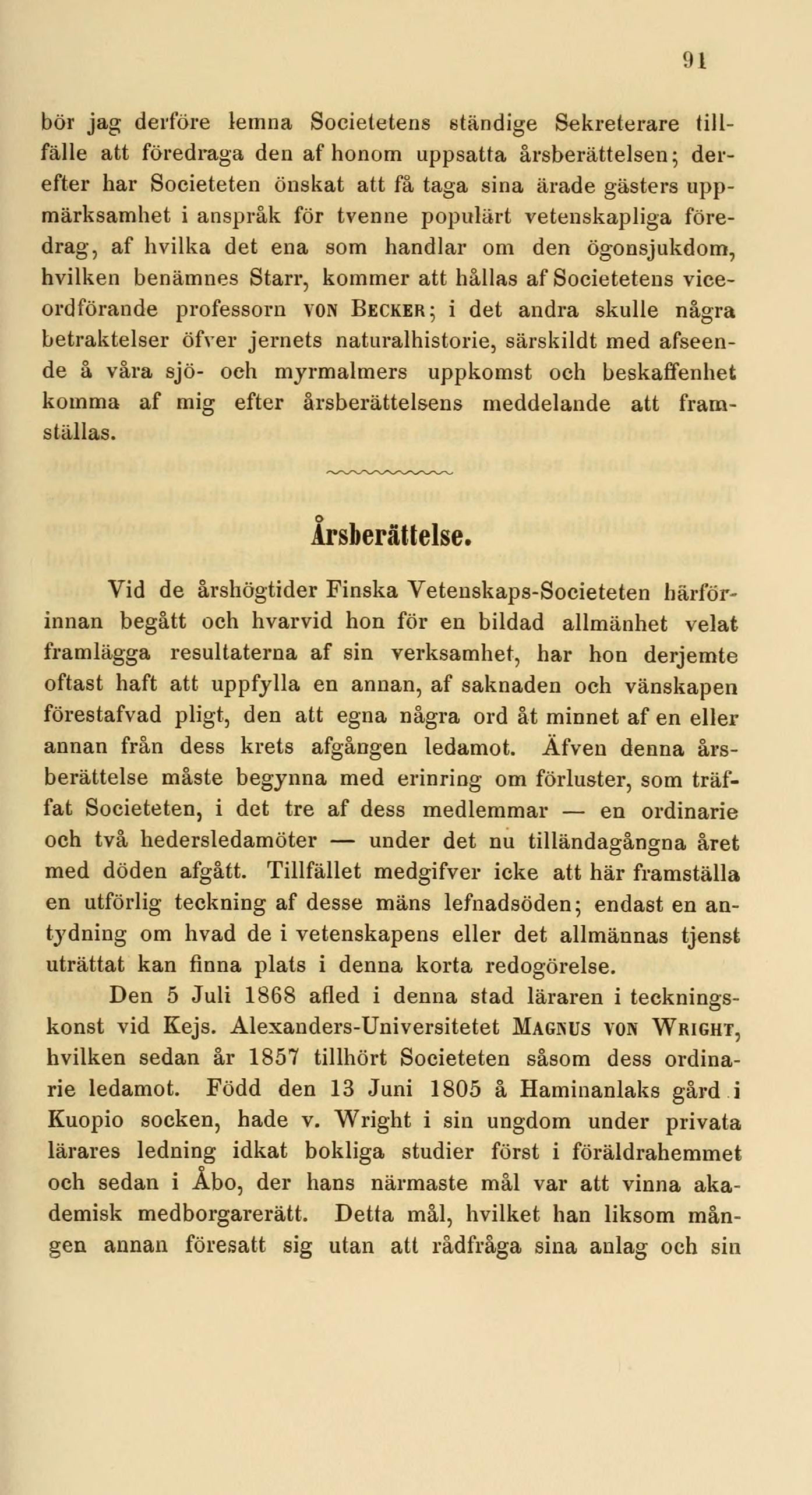 91

bör jag derföre lemna Societetens ständige Sekreterare tillfälle att föredraga den af honom uppsatta årsberättelsen; derefter har Societeten önskat att få taga sina ärade gästers uppmärksamhet i anspråk för tvenne populärt vetenskapliga föredrag, af hvilka det ena som handlar om den ögonsjukdom, hvilken benämnes Starr, kommer att hållas af Societetens viceordförande professorn von Becker; i det andra skulle några betraktelser öfver jernets naturalhistorie, särskildt med afseende å våra sjö- och myrmalmers uppkomst och beskaffenhet komma af mig efter årsberättelsens meddelande att framställas.

Årsberättelse.

Vid de årshögtider Finska Vetenskaps-Societeten härförinnan begått och hvarvid hon för en bildad allmänhet velat framlägga resultaterna af sin verksamhet, har hon derjemte oftast haft att uppfylla en annan, af saknaden och vänskapen förestafvad pligt, den att egna några ord åt minnet af en eller annan från dess krets afgången ledamot. Äfven denna årsberättelse måste begynna med erinring om förluster, som träffat Societeten, i det tre af dess medlemmar — en ordinarie och två hedersledamöter — under det nu tilländagångna året med döden afgått. Tillfället medgifver icke att här framställa en utförlig teckning af desse mäns lefnadsöden; endast en antydning om hvad de i vetenskapens eller det allmännas tjenst uträttat kan finna plats i denna korta redogörelse.

Den 5 Juli 1868 afled i denna stad läraren i teckningskonst vid Kejs. Alexanders-Universitetet Magnus von Wright, hvilken sedan år 1857 tillhört Societeten såsom dess ordinarie ledamot. Född den 13 Juni 1805 å Haminanlaks gård i Kuopio socken, hade v. Wright i sin ungdom under privata lärares ledning idkat bokliga studier först i föräldrahemmet och sedan i Åbo, der hans närmaste mål var att vinna akademisk medborgarerätt. Detta mål, hvilket han liksom mången annan föresatt sig utan att rådfråga sina anlag och sin